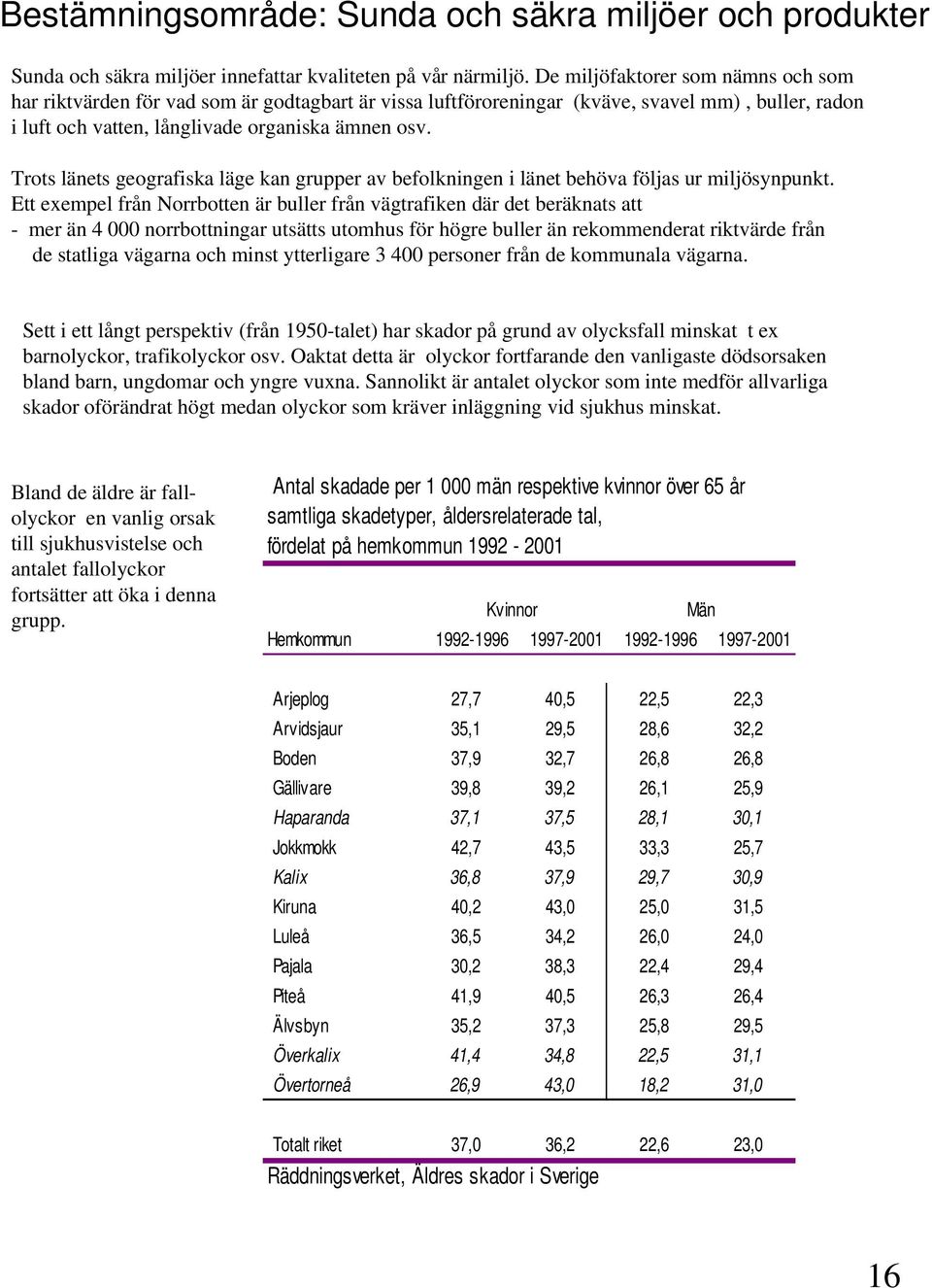 Bestämningsområde: Sunda och säkra miljöer och produkter

Sunda och säkra miljöer innefattar kvaliteten på vår närmiljö. De miljöfaktorer som nämns och som har riktvärden för vad som är godtagbart är vissa luftföroreningar (kväve, svavel mm) , buller, radon i luft och vatten, långlivade organiska ämnen osv.

Trots länets geografiska läge kan grupper av befolkningen i länet behöva följas ur miljösynpunkt. Ett exempel från Norrbotten är buller från vägtrafiken där det beräknats att
- mer än 4 000 norrbottningar utsätts utomhus för högre buller än rekommenderat riktvärde från de statliga vägarna och minst ytterligare 3 400 personer från de kommunala vägarna.

Sett i ett långt perspektiv (från 1950-talet) har skador på grund av olycksfall minskat t ex barnolyckor, trafikolyckor osv. Oaktat detta är olyckor fortfarande den vanligaste dödsorsaken bland barn, ungdomar och yngre vuxna. Sannolikt är antalet olyckor som inte medför allvarliga skador oförändrat högt medan olyckor som kräver inläggning vid sjukhus minskat.

Bland de äldre är fallolyckor en vanlig orsak till sjukhusvistelse och antalet fallolyckor fortsätter att öka i denna grupp.

Antal skadade per 1 000 män respektive kvinnor över 65 år samtliga skadetyper, åldersrelaterade tal, fördelat på hemkommun 1992 - 2001

| | Kvinnor | | Män | |
|---|---|---|---|---|
| Hemkommun | 1992-1996 | 1997-2001 | 1992-1996 | 1997-2001 |
| Arjeplog | 27,7 | 40,5 | 22,5 | 22,3 |
| Arvidsjaur | 35,1 | 29,5 | 28,6 | 32,2 |
| Boden | 37,9 | 32,7 | 26,8 | 26,8 |
| Gällivare | 39,8 | 39,2 | 26,1 | 25,9 |
| Haparanda | 37,1 | 37,5 | 28,1 | 30,1 |
| Jokkmokk | 42,7 | 43,5 | 33,3 | 25,7 |
| Kalix | 36,8 | 37,9 | 29,7 | 30,9 |
| Kiruna | 40,2 | 43,0 | 25,0 | 31,5 |
| Luleå | 36,5 | 34,2 | 26,0 | 24,0 |
| Pajala | 30,2 | 38,3 | 22,4 | 29,4 |
| Piteå | 41,9 | 40,5 | 26,3 | 26,4 |
| Älvsbyn | 35,2 | 37,3 | 25,8 | 29,5 |
| Överkalix | 41,4 | 34,8 | 22,5 | 31,1 |
| Övertorneå | 26,9 | 43,0 | 18,2 | 31,0 |
| Totalt riket | 37,0 | 36,2 | 22,6 | 23,0 |

Räddningsverket, Äldres skador i Sverige

16